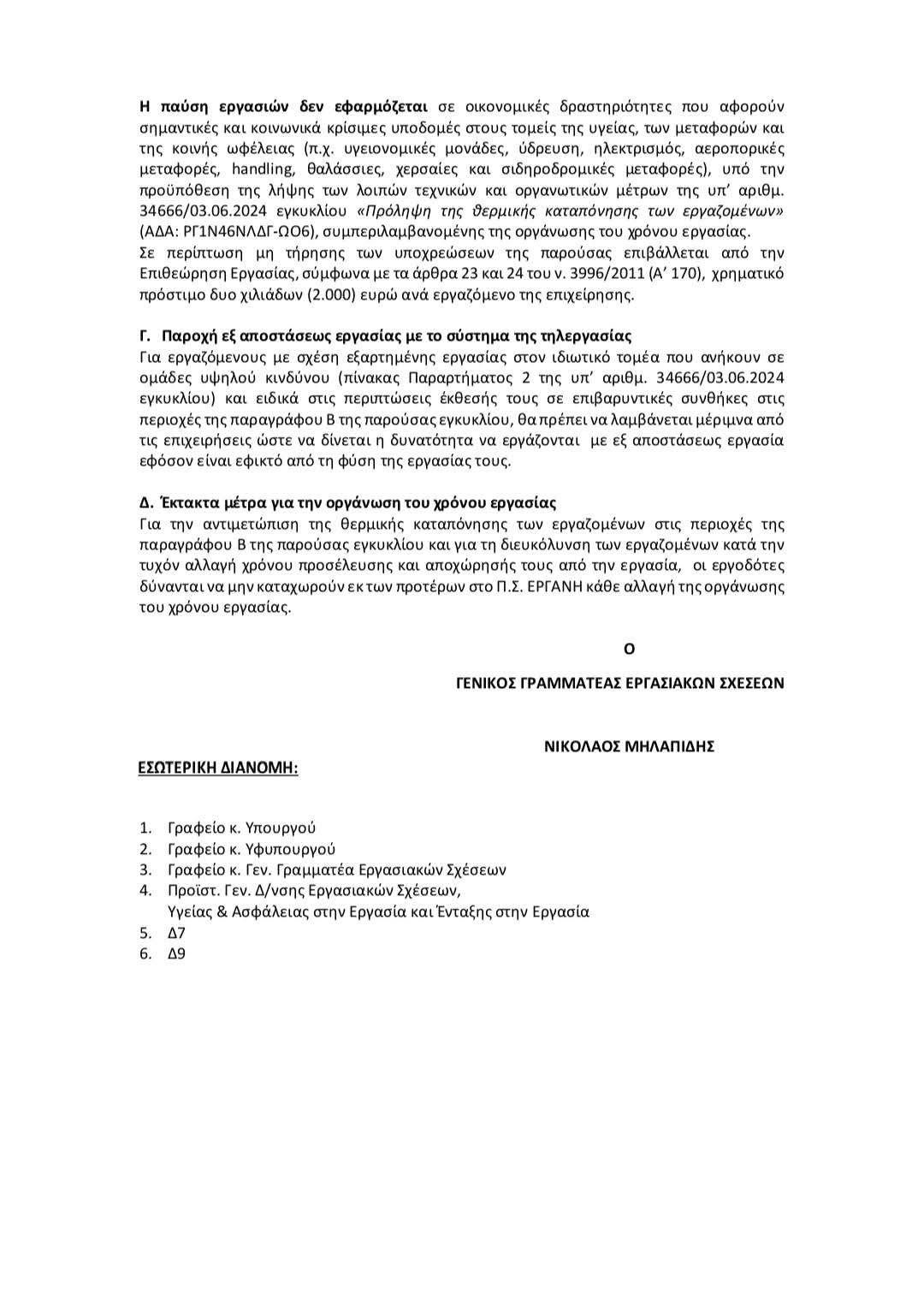 Η παύση εργασιών δεν εφαρμόζεται σε οικονομικές δραστηριότητες που αφορούν σημαντικές και κοινωνικά κρίσιμες υποδομές στους τομείς της υγείας, των μεταφορών και της κοινής ωφέλειας (π.χ. υγειονομικές μονάδες, ύδρευση, ηλεκτρισμός, αεροπορικές μεταφορές, handling, θαλάσσιες, χερσαίες και σιδηροδρομικές μεταφορές), υπό την προϋπόθεση της λήψης των λοιπών τεχνικών και οργανωτικών μέτρων της υπ' αριθμ. 34666/03.06.2024 εγκυκλίου «Πρόληψη της θερμικής καταπόνησης των εργαζομένων» (ΑΔΑ: ΡΓ1Ν46ΝΛΔΓ-ΩΟ6), συμπεριλαμβανομένης της οργάνωσης του χρόνου εργασίας.
Σε περίπτωση μη τήρησης των υποχρεώσεων της παρούσας επιβάλλεται από την Επιθεώρηση Εργασίας, σύμφωνα με τα άρθρα 23 και 24 του ν. 3996/2011 (Α' 170), χρηματικό πρόστιμο δυο χιλιάδων (2.000) ευρώ ανά εργαζόμενο της επιχείρησης.

Γ. Παροχή εξ αποστάσεως εργασίας με το σύστημα της τηλεργασίας
Για εργαζόμενους με σχέση εξαρτημένης εργασίας στον ιδιωτικό τομέα που ανήκουν σε ομάδες υψηλού κινδύνου (πίνακας Παραρτήματος 2 της υπ' αριθμ. 34666/03.06.2024 εγκυκλίου) και ειδικά στις περιπτώσεις έκθεσής τους σε επιβαρυντικές συνθήκες στις περιοχές της παραγράφου Β της παρούσας εγκυκλίου, θα πρέπει να λαμβάνεται μέριμνα από τις επιχειρήσεις ώστε να δίνεται η δυνατότητα να εργάζονται με εξ αποστάσεως εργασία εφόσον είναι εφικτό από τη φύση της εργασίας τους.

Δ. Έκτακτα μέτρα για την οργάνωση του χρόνου εργασίας
Για την αντιμετώπιση της θερμικής καταπόνησης των εργαζομένων στις περιοχές της παραγράφου Β της παρούσας εγκυκλίου και για τη διευκόλυνση των εργαζομένων κατά την τυχόν αλλαγή χρόνου προσέλευσης και αποχώρησής τους από την εργασία, οι εργοδότες δύνανται να μην καταχωρούν εκ των προτέρων στο Π.Σ. ΕΡΓΑΝΗ κάθε αλλαγή της οργάνωσης του χρόνου εργασίας.

Ο

ΓΕΝΙΚΟΣ ΓΡΑΜΜΑΤΕΑΣ ΕΡΓΑΣΙΑΚΩΝ ΣΧΕΣΕΩΝ

ΝΙΚΟΛΑΟΣ ΜΗΛΑΠΙΔΗΣ

ΕΣΩΤΕΡΙΚΗ ΔΙΑΝΟΜΗ:

1. Γραφείο κ. Υπουργού
2. Γραφείο κ. Υφυπουργού
3. Γραφείο κ. Γεν. Γραμματέα Εργασιακών Σχέσεων
4. Προϊστ. Γεν. Δ/νσης Εργασιακών Σχέσεων, Υγείας & Ασφάλειας στην Εργασία και Ένταξης στην Εργασία
5. Δ7
6. Δ9